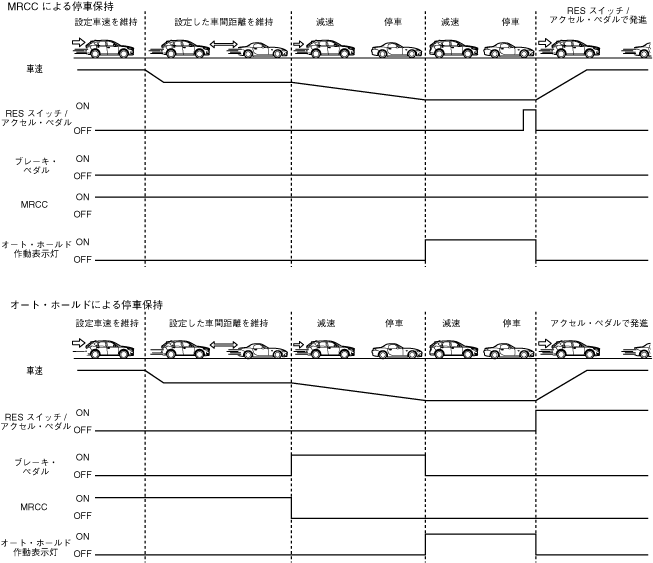 MRCC による停車保持

設定車速を維持

設定した車間距離を維持

減速

停車

減速

停車

RES スイッチ / アクセル・ペダルで発進

車速

RES スイッチ / アクセル・ペダル

ON

OFF

ブレーキ・ペダル

ON

OFF

MRCC

ON

OFF

オート・ホールド作動表示灯

ON

OFF

オート・ホールドによる停車保持

設定車速を維持

設定した車間距離を維持

減速

停車

減速

停車

アクセル・ペダルで発進

車速

RES スイッチ / アクセル・ペダル

ON

OFF

ブレーキ・ペダル

ON

OFF

MRCC

ON

OFF

オート・ホールド作動表示灯

ON

OFF